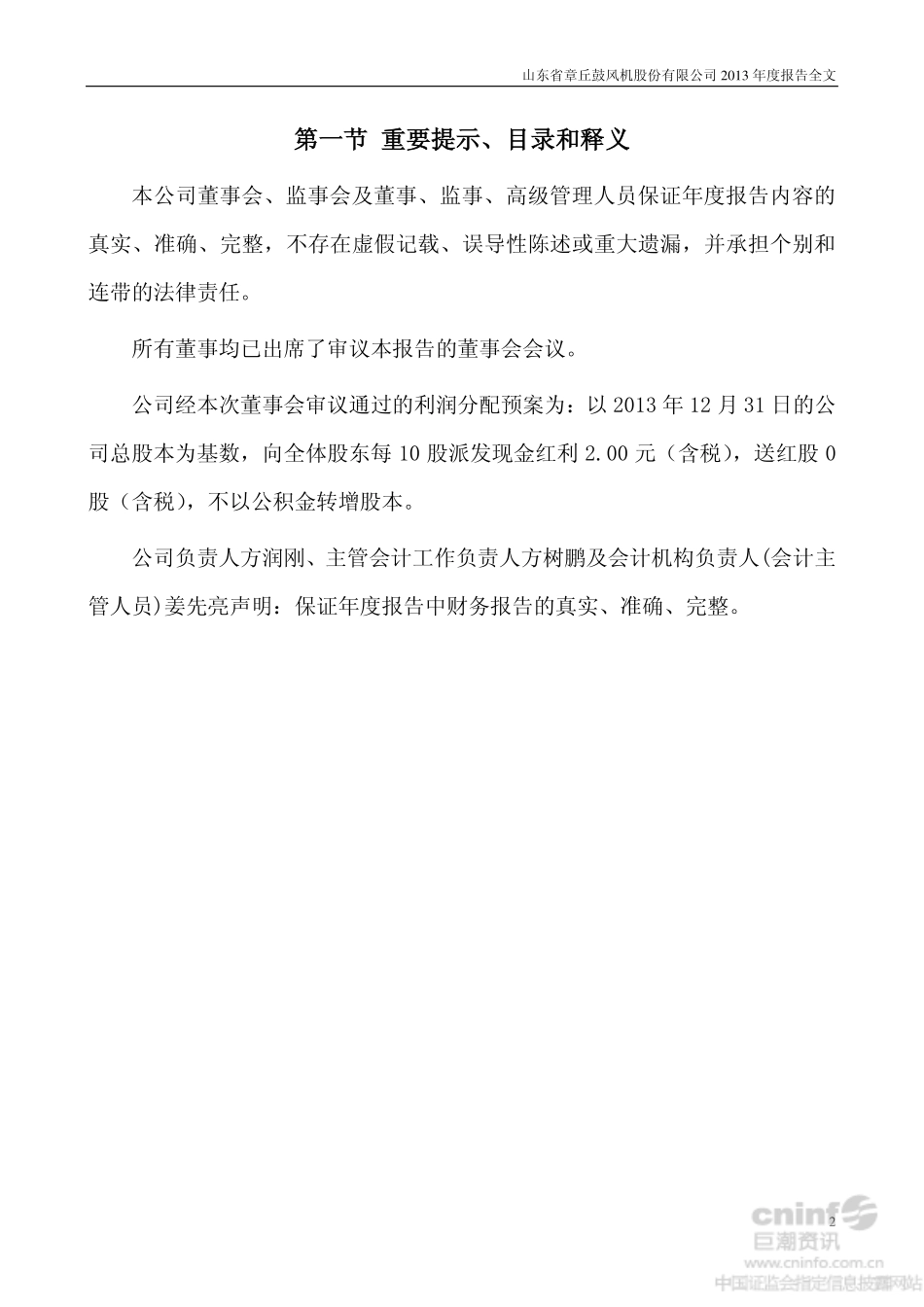 山东省章丘鼓风机股份有限公司 2013 年度报告全文

第一节 重要提示、目录和释义

本公司董事会、监事会及董事、监事、高级管理人员保证年度报告内容的真实、准确、完整，不存在虚假记载、误导性陈述或重大遗漏，并承担个别和连带的法律责任。

所有董事均已出席了审议本报告的董事会会议。

公司经本次董事会审议通过的利润分配预案为：以 2013 年 12 月 31 日的公司总股本为基数，向全体股东每 10 股派发现金红利 2.00 元（含税），送红股 0 股（含税），不以公积金转增股本。

公司负责人方润刚、主管会计工作负责人方树鹏及会计机构负责人(会计主管人员)姜先亮声明：保证年度报告中财务报告的真实、准确、完整。

2

cninf
巨潮资讯
www.cninfo.com.cn
中国证监会指定信息披露网站